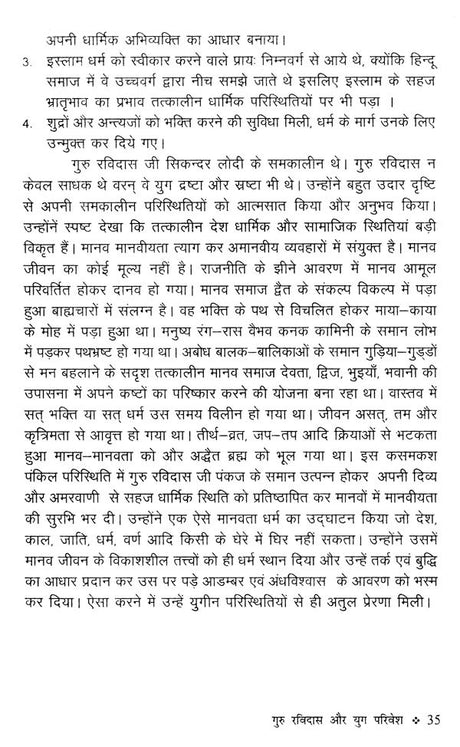 अपनी धार्मिक अभिव्यक्ति का आधार बनाया।

3. इस्लाम धर्म को स्वीकार करने वाले प्रायः निम्नवर्ग से आये थे, क्योंकि हिन्दू समाज में वे उच्चवर्ग द्वारा नीच समझे जाते थे इसलिए इस्लाम के सहज भ्रातृभाव का प्रभाव तत्कालीन धार्मिक परिस्थितियों पर भी पड़ा ।

4. शुद्रों और अन्त्यजों को भक्ति करने की सुविधा मिली, धर्म के मार्ग उनके लिए उन्मुक्त कर दिये गए।

गुरु रविदास जी सिकन्दर लोदी के समकालीन थे। गुरु रविदास न केवल साधक थे वरन् वे युग द्रष्टा और स्रष्टा भी थे। उन्होंने बहुत उदार दृष्टि से अपनी समकालीन परिस्थितियों को आत्मसात किया और अनुभव किया। उन्होंनें स्पष्ट देखा कि तत्कालीन देश धार्मिक और सामाजिक स्थितियां बड़ी विकृत हैं। मानव मानवीयता त्याग कर अमानवीय व्यवहारों में संयुक्त है। मानव जीवन का कोई मूल्य नहीं है। राजनीति के झीने आवरण में मानव आमूल परिवर्तित होकर दानव हो गया। मानव समाज द्वैत के संकल्प विकल्प में पड़ा हुआ बाह्यचारों में संलग्न है। वह भक्ति के पथ से विचलित होकर माया–काया के मोह में पड़ा हुआ था। मनुष्य रंग–रास वैभव कनक कामिनी के समान लोभ में पड़कर पथभ्रष्ट हो गया था। अबोध बालक–बालिकाओं के समान गुड़िया–गुड्डों से मन बहलाने के सदृश तत्कालीन मानव समाज देवता, द्विज, भुइयाँ, भवानी की उपासना में अपने कष्टों का परिष्कार करने की योजना बना रहा था। वास्तव में सत् भक्ति या सत् धर्म उस समय विलीन हो गया था। जीवन असत्, तम और कृत्रिमता से आवृत्त हो गया था। तीर्थ–व्रत, जप–तप आदि क्रियाओं से भटकता हुआ मानव–मानवता को और अद्वैत ब्रह्म को भूल गया था। इस कसमकश पंकिल परिस्थिति में गुरु रविदास जी पंकज के समान उत्पन्न होकर अपनी दिव्य और अमरवाणी से सहज धार्मिक स्थिति को प्रतिष्ठापित कर मानवों में मानवीयता की सुरभि भर दी। उन्होंने एक ऐसे मानवता धर्म का उद्घाटन किया जो देश, काल, जाति, धर्म, वर्ण आदि किसी के घेरे में घिर नहीं सकता। उन्होंने उसमें मानव जीवन के विकाशशील तत्त्वों को ही धर्म स्थान दिया और उन्हें तर्क एवं बुद्धि का आधार प्रदान कर उस पर पड़े आडम्बर एवं अंधविश्वास के आवरण को भस्म कर दिया। ऐसा करने में उन्हें युगीन परिस्थितियों से ही अतुल प्रेरणा मिली।

गुरु रविदास और युग परिवेश ❖ 35